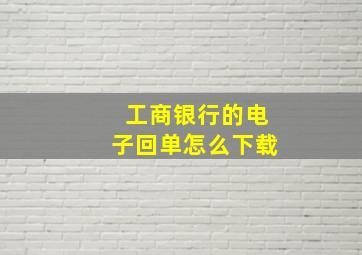 工商银行的电子回单怎么下载